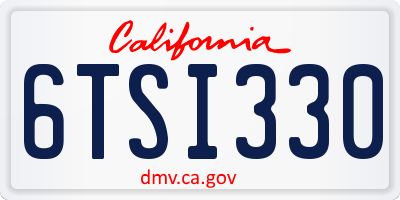 California

6TSI330

dmv.ca.gov